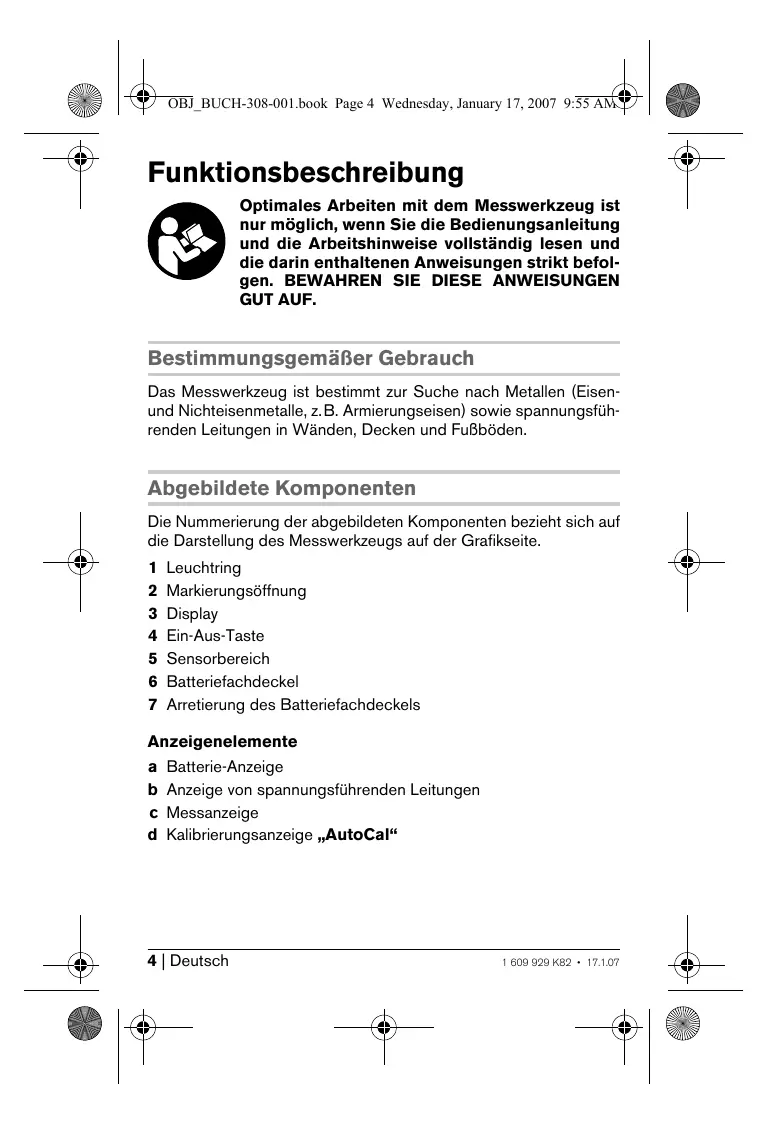 OBJ_BUCH-308-001.book Page 4 Wednesday, January 17, 2007 9:55 AM

Funktionsbeschreibung

Optimales Arbeiten mit dem Messwerkzeug ist nur möglich, wenn Sie die Bedienungsanleitung und die Arbeitshinweise vollständig lesen und die darin enthaltenen Anweisungen strikt befolgen. BEWAHREN SIE DIESE ANWEISUNGEN GUT AUF.

Bestimmungsgemäßer Gebrauch

Das Messwerkzeug ist bestimmt zur Suche nach Metallen (Eisen- und Nichteisenmetalle, z.B. Armierungseisen) sowie spannungsführenden Leitungen in Wänden, Decken und Fußböden.

Abgebildete Komponenten

Die Nummerierung der abgebildeten Komponenten bezieht sich auf die Darstellung des Messwerkzeugs auf der Grafikseite.

1 Leuchtring
2 Markierungsöffnung
3 Display
4 Ein-Aus-Taste
5 Sensorbereich
6 Batteriefachdeckel
7 Arretierung des Batteriefachdeckels

Anzeigenelemente

a Batterie-Anzeige
b Anzeige von spannungsführenden Leitungen
c Messanzeige
d Kalibrierungsanzeige „AutoCal“

4 | Deutsch

1 609 929 K82 • 17.1.07